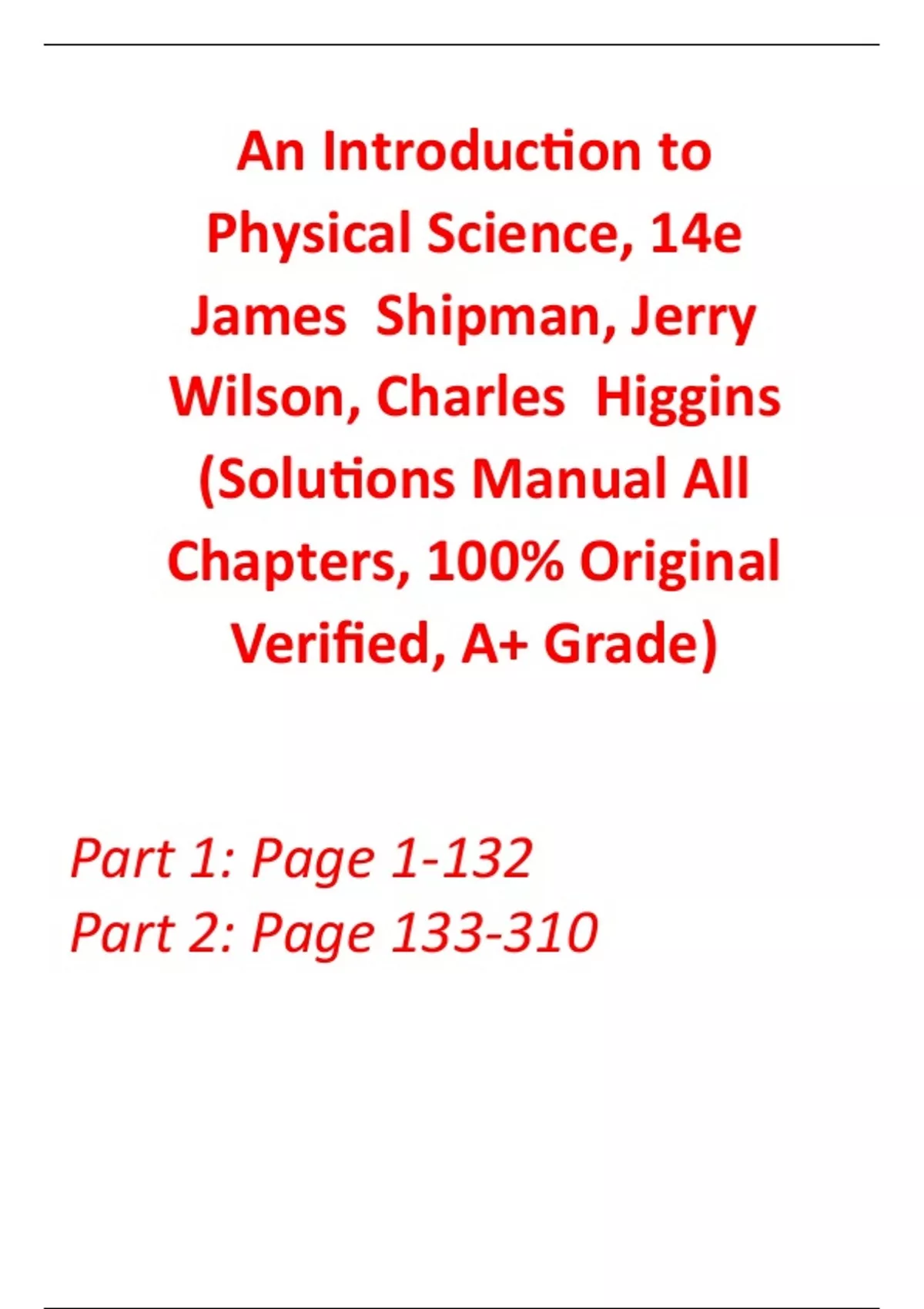 An Introduction to Physical Science, 14e James Shipman, Jerry Wilson, Charles Higgins (Solutions Manual All Chapters, 100% Original Verified, A+ Grade)

Part 1: Page 1-132
Part 2: Page 133-310